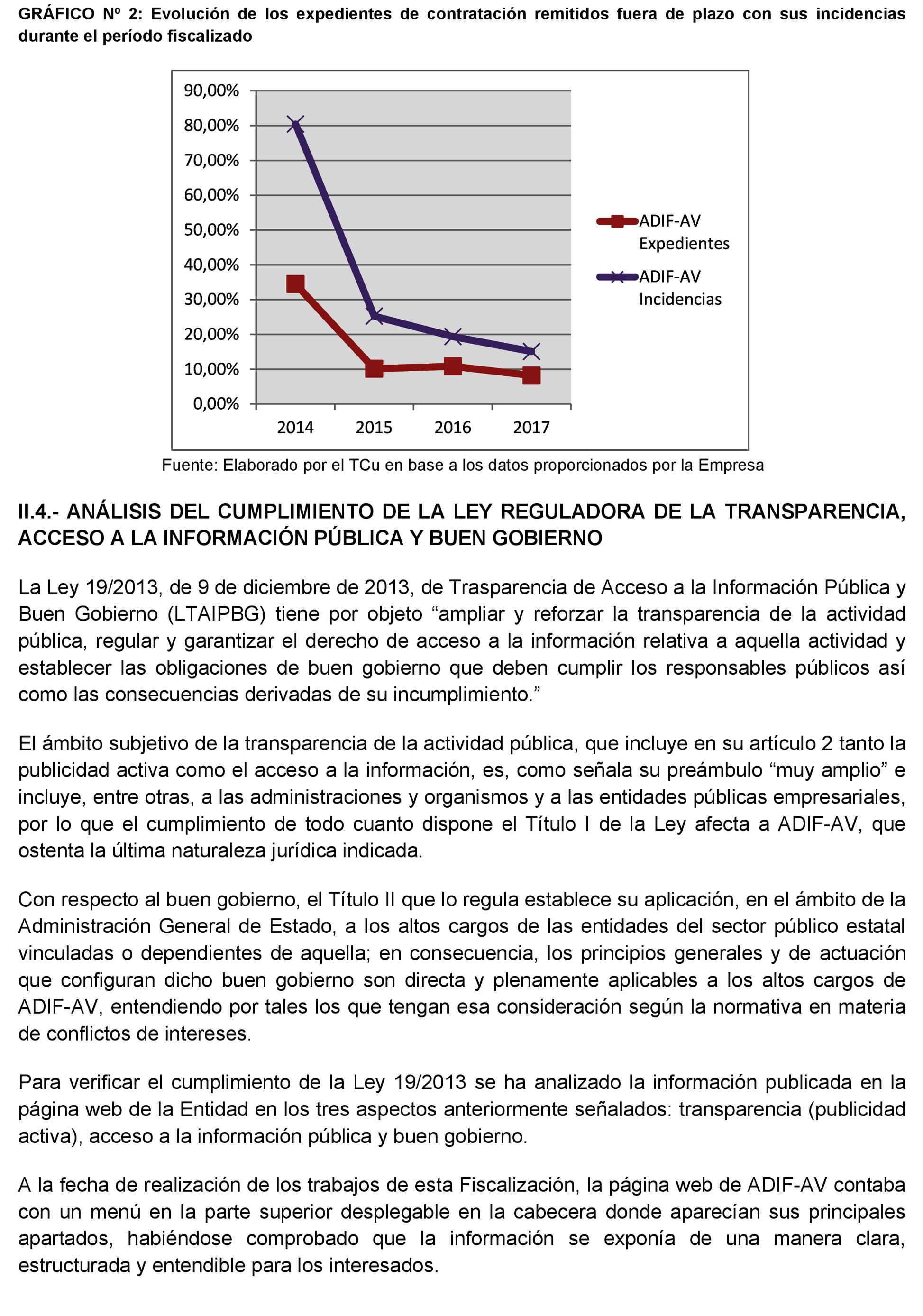 GRÁFICO Nº 2: Evolución de los expedientes de contratación remitidos fuera de plazo con sus incidencias durante el período fiscalizado

90,00%
80,00%
70,00%
60,00%
50,00%
40,00%
30,00%
20,00%
10,00%
0,00%

2014 2015 2016 2017

ADIF-AV Expedientes
ADIF-AV Incidencias

Fuente: Elaborado por el TCu en base a los datos proporcionados por la Empresa

II.4.- ANÁLISIS DEL CUMPLIMIENTO DE LA LEY REGULADORA DE LA TRANSPARENCIA, ACCESO A LA INFORMACIÓN PÚBLICA Y BUEN GOBIERNO

La Ley 19/2013, de 9 de diciembre de 2013, de Trasparencia de Acceso a la Información Pública y Buen Gobierno (LTAIPBG) tiene por objeto “ampliar y reforzar la transparencia de la actividad pública, regular y garantizar el derecho de acceso a la información relativa a aquella actividad y establecer las obligaciones de buen gobierno que deben cumplir los responsables públicos así como las consecuencias derivadas de su incumplimiento.”

El ámbito subjetivo de la transparencia de la actividad pública, que incluye en su artículo 2 tanto la publicidad activa como el acceso a la información, es, como señala su preámbulo “muy amplio” e incluye, entre otras, a las administraciones y organismos y a las entidades públicas empresariales, por lo que el cumplimiento de todo cuanto dispone el Título I de la Ley afecta a ADIF-AV, que ostenta la última naturaleza jurídica indicada.

Con respecto al buen gobierno, el Título II que lo regula establece su aplicación, en el ámbito de la Administración General de Estado, a los altos cargos de las entidades del sector público estatal vinculadas o dependientes de aquella; en consecuencia, los principios generales y de actuación que configuran dicho buen gobierno son directa y plenamente aplicables a los altos cargos de ADIF-AV, entendiendo por tales los que tengan esa consideración según la normativa en materia de conflictos de intereses.

Para verificar el cumplimiento de la Ley 19/2013 se ha analizado la información publicada en la página web de la Entidad en los tres aspectos anteriormente señalados: transparencia (publicidad activa), acceso a la información pública y buen gobierno.

A la fecha de realización de los trabajos de esta Fiscalización, la página web de ADIF-AV contaba con un menú en la parte superior desplegable en la cabecera donde aparecían sus principales apartados, habiéndose comprobado que la información se exponía de una manera clara, estructurada y entendible para los interesados.